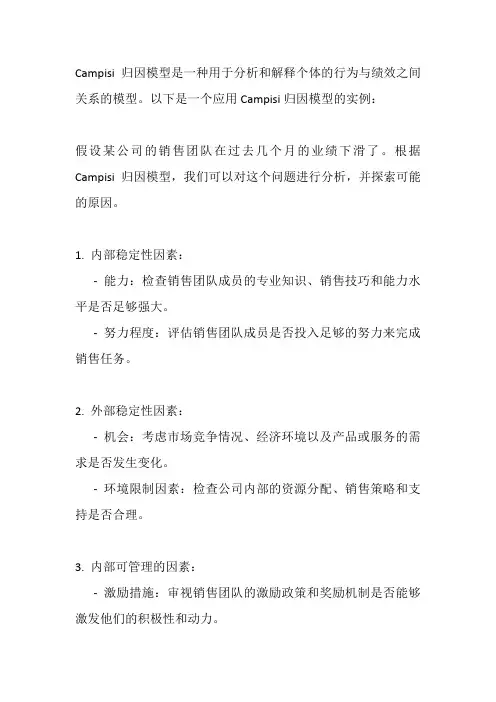 Campisi 归因模型是一种用于分析和解释个体的行为与绩效之间关系的模型。以下是一个应用 Campisi 归因模型的实例：

假设某公司的销售团队在过去几个月的业绩下滑了。根据 Campisi 归因模型，我们可以对这个问题进行分析，并探索可能的原因。

1. 内部稳定性因素：

- 能力：检查销售团队成员的专业知识、销售技巧和能力水平是否足够强大。

- 努力程度：评估销售团队成员是否投入足够的努力来完成销售任务。

2. 外部稳定性因素：

- 机会：考虑市场竞争情况、经济环境以及产品或服务的需求是否发生变化。

- 环境限制因素：检查公司内部的资源分配、销售策略和支持是否合理。

3. 内部可管理的因素：

- 激励措施：审视销售团队的激励政策和奖励机制是否能够激发他们的积极性和动力。